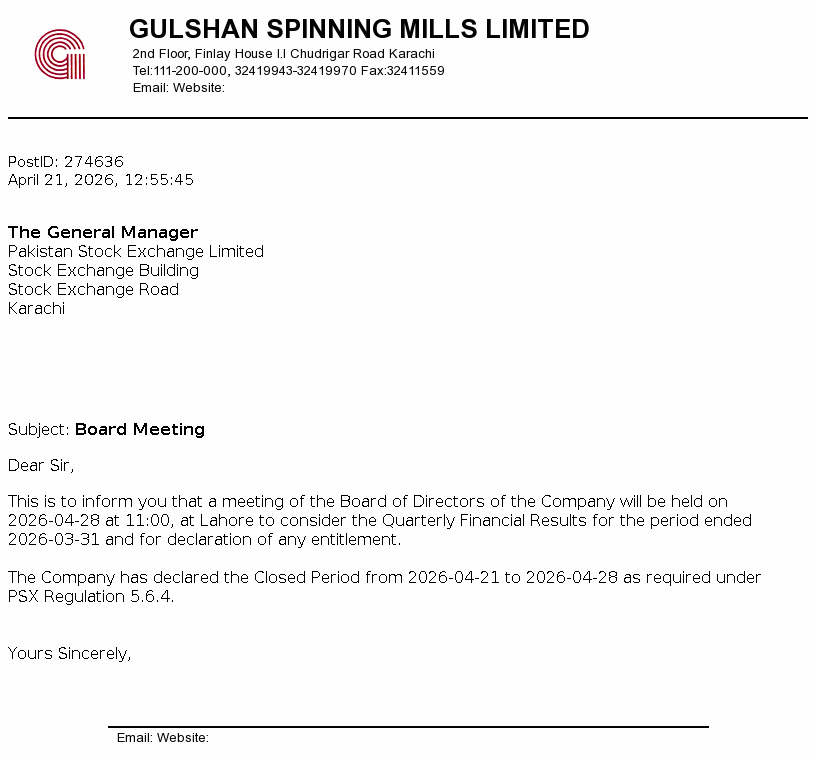 GULSHAN SPINNING MILLS LIMITED
2nd Floor, Finlay House I.I Chudrigar Road Karachi
Tel:111-200-000, 32419943-32419970 Fax:32411559
Email: Website:

PostID: 274636
April 21, 2026, 12:55:45

The General Manager
Pakistan Stock Exchange Limited
Stock Exchange Building
Stock Exchange Road
Karachi

Subject: Board Meeting

Dear Sir,

This is to inform you that a meeting of the Board of Directors of the Company will be held on 2026-04-28 at 11:00, at Lahore to consider the Quarterly Financial Results for the period ended 2026-03-31 and for declaration of any entitlement.

The Company has declared the Closed Period from 2026-04-21 to 2026-04-28 as required under PSX Regulation 5.6.4.

Yours Sincerely,

Email: Website: